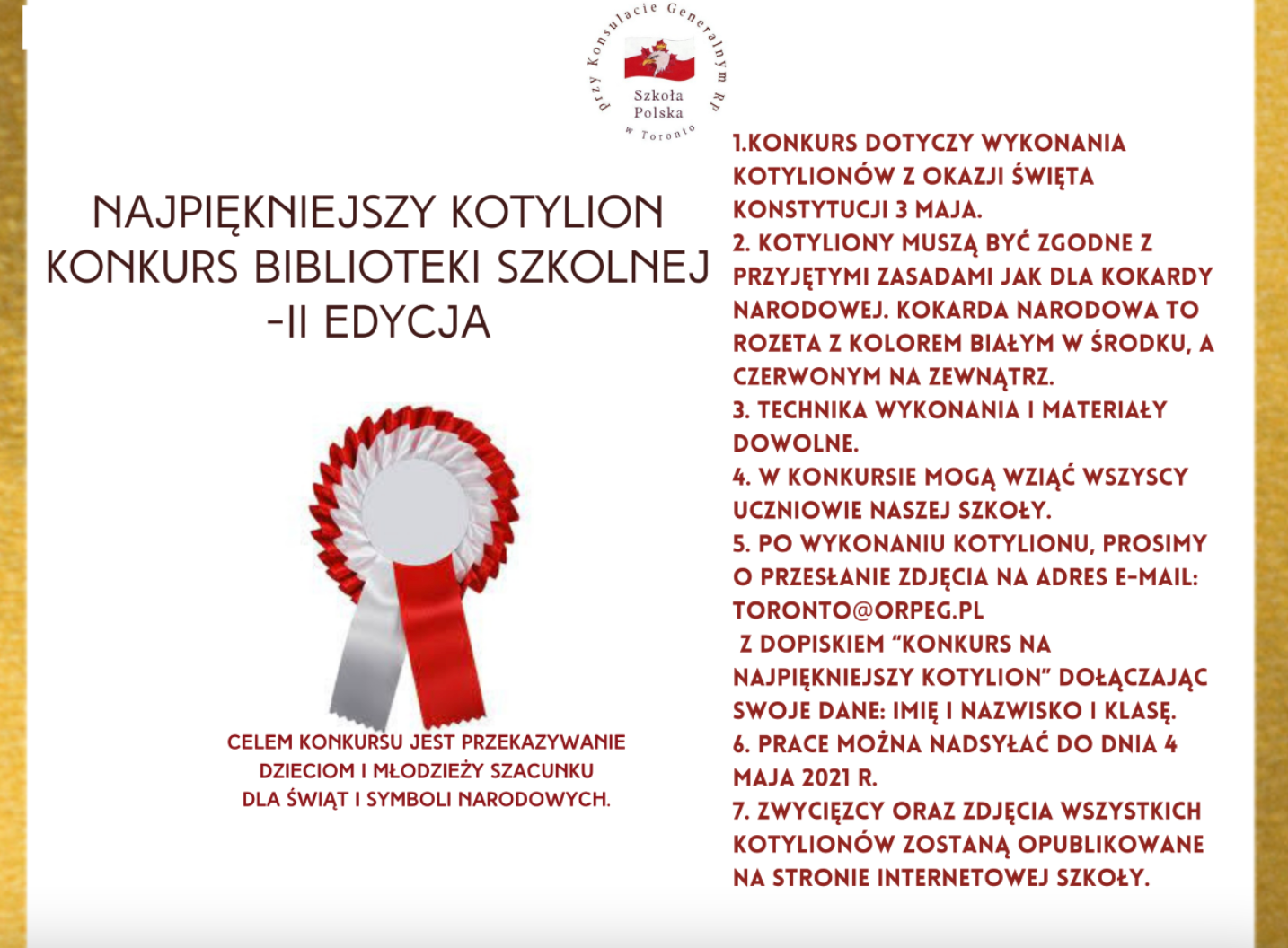 przy Konsulacie Generalnym RP
Szkoła
Polska
w Toronto

NAJPIĘKNIEJSZY KOTYLION
KONKURS BIBLIOTEKI SZKOLNEJ
-II EDYCJA

CELEM KONKURSU JEST PRZEKAZYWANIE DZIECIOM I MŁODZIEŻY SZACUNKU DLA ŚWIĄT I SYMBOLI NARODOWYCH.

1.KONKURS DOTYCZY WYKONANIA KOTYLIONÓW Z OKAZJI ŚWIĘTA KONSTYTUCJI 3 MAJA.
2. KOTYLIONY MUSZĄ BYĆ ZGODNE Z PRZYJĘTYMI ZASADAMI JAK DLA KOKARDY NARODOWEJ. KOKARDA NARODOWA TO ROZETA Z KOLOREM BIAŁYM W ŚRODKU, A CZERWONYM NA ZEWNĄTRZ.
3. TECHNIKA WYKONANIA I MATERIAŁY DOWOLNE.
4. W KONKURSIE MOGĄ WZIĄĆ WSZYSCY UCZNIOWIE NASZEJ SZKOŁY.
5. PO WYKONANIU KOTYLIONU, PROSIMY O PRZESŁANIE ZDJĘCIA NA ADRES E-MAIL: TORONTO@ORPEG.PL
Z DOPISKIEM "KONKURS NA NAJPIĘKNIEJSZY KOTYLION" DOŁĄCZAJĄC SWOJE DANE: IMIĘ I NAZWISKO I KLASĘ.
6. PRACE MOŻNA NADSYŁAĆ DO DNIA 4 MAJA 2021 R.
7. ZWYCIĘZCY ORAZ ZDJĘCIA WSZYSTKICH KOTYLIONÓW ZOSTANĄ OPUBLIKOWANE NA STRONIE INTERNETOWEJ SZKOŁY.